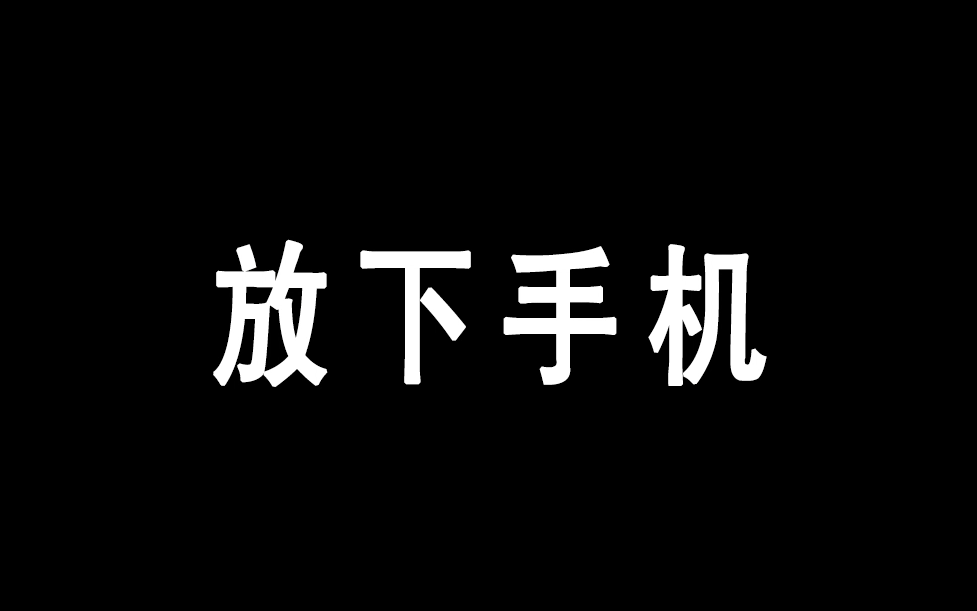 放下手机